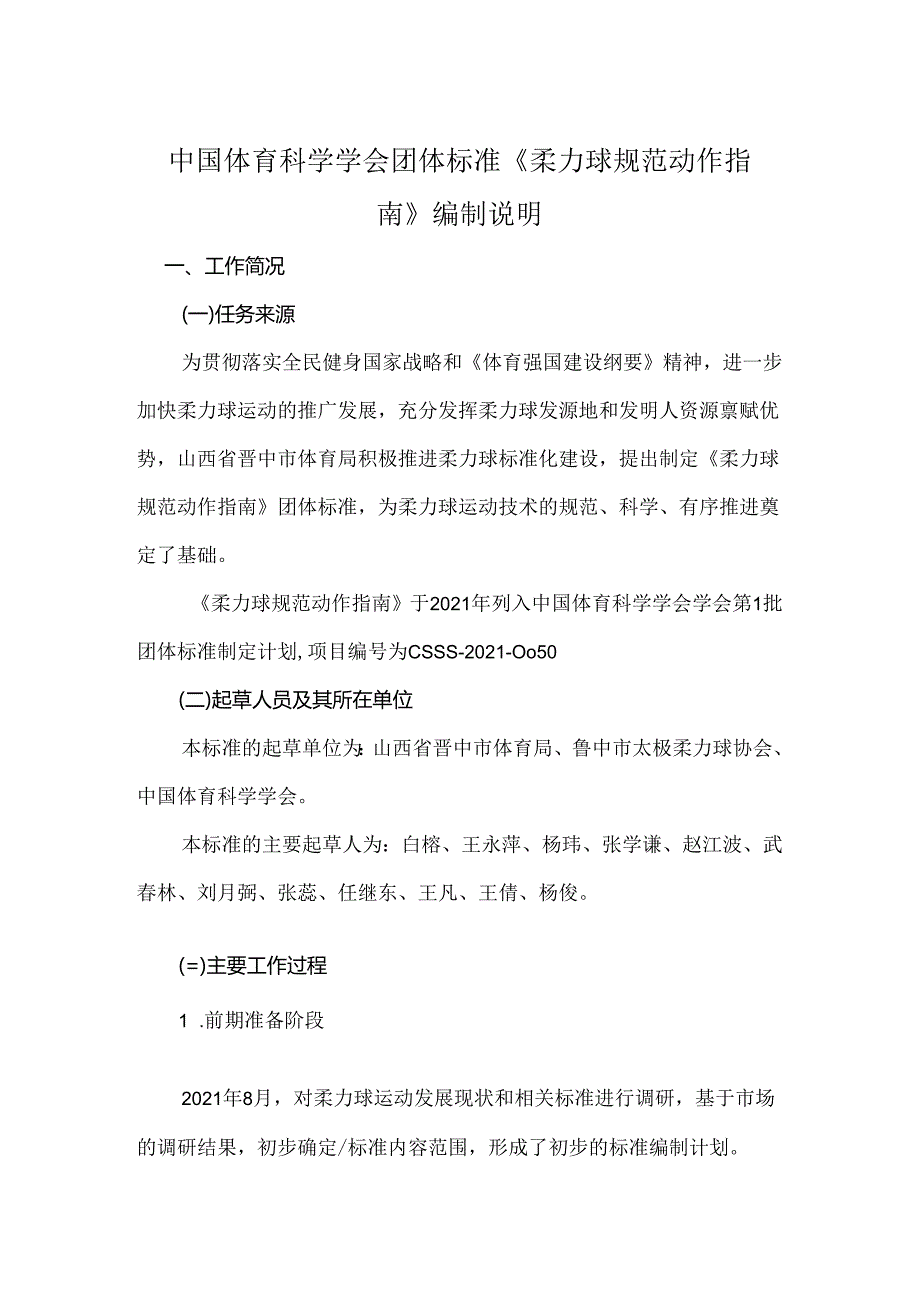 中国体育科学学会团体标准《柔力球规范动作指南》编制说明

一、工作简况

(一)任务来源

为贯彻落实全民健身国家战略和《体育强国建设纲要》精神，进一步加快柔力球运动的推广发展，充分发挥柔力球发源地和发明人资源禀赋优势，山西省晋中市体育局积极推进柔力球标准化建设，提出制定《柔力球规范动作指南》团体标准，为柔力球运动技术的规范、科学、有序推进奠定了基础。

《柔力球规范动作指南》于2021年列入中国体育科学学会学会第1批团体标准制定计划,项目编号为CSSS-2021-Oo50

(二)起草人员及其所在单位

本标准的起草单位为:山西省晋中市体育局、鲁中市太极柔力球协会、中国体育科学学会。

本标准的主要起草人为：白榕、王永萍、杨玮、张学谦、赵江波、武春林、刘月弼、张蕊、任继东、王凡、王倩、杨俊。

(=)主要工作过程

1 .前期准备阶段

2021年8月，对柔力球运动发展现状和相关标准进行调研，基于市场的调研结果，初步确定/标准内容范围，形成了初步的标准编制计划。